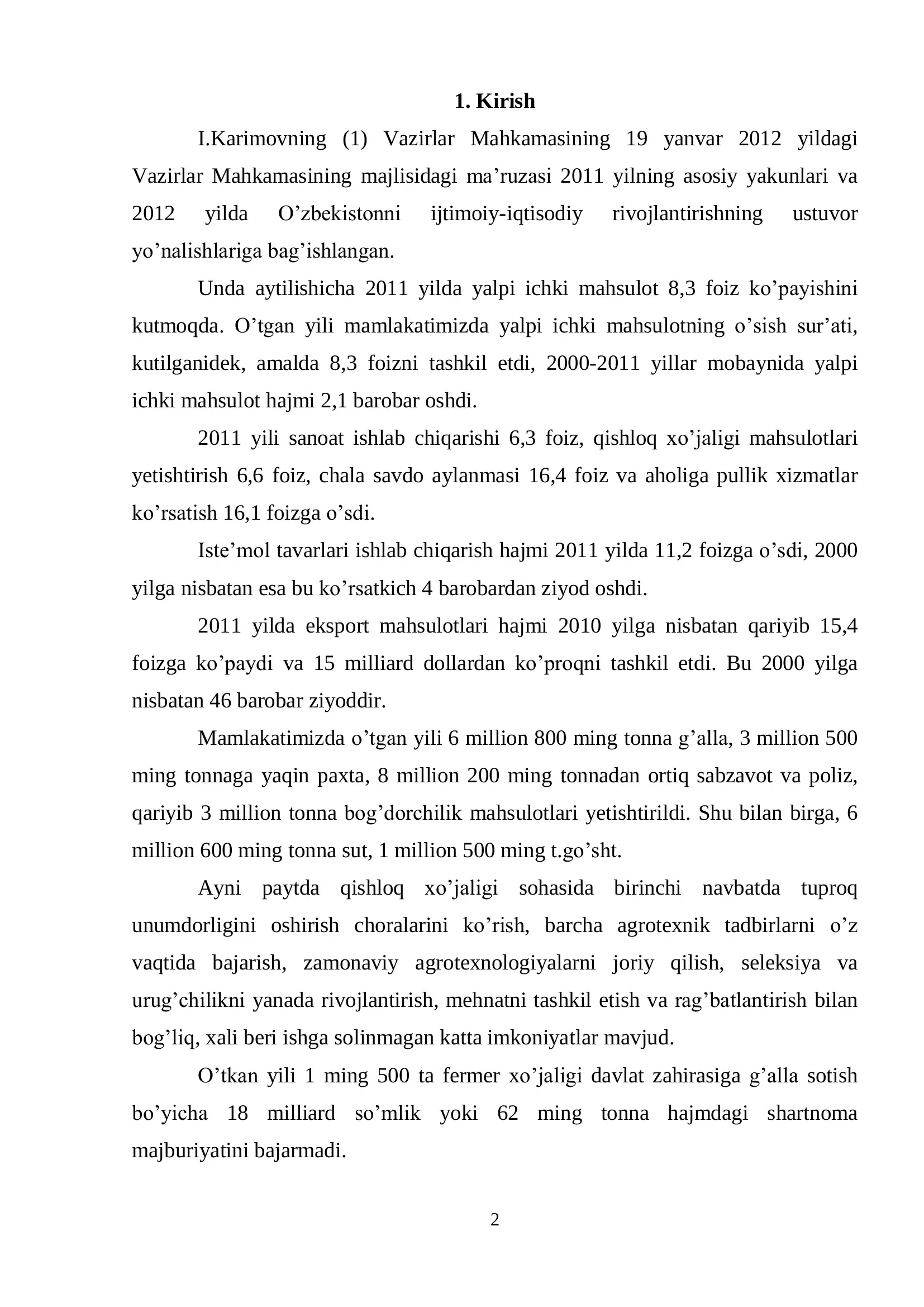 1. Kirish

I.Karimovning (1) Vazirlar Mahkamasining 19 yanvar 2012 yildagi Vazirlar Mahkamasining majlisidagi ma'ruzasi 2011 yilning asosiy yakunlari va 2012 yilda O'zbekistonni ijtimoiy-iqtisodiy rivojlantirishning ustuvor yo'nalishlariga bag'ishlangan.

Unda aytilishicha 2011 yilda yalpi ichki mahsulot 8,3 foiz ko'payishini kutmoqda. O'tgan yili mamlakatimizda yalpi ichki mahsulotning o'sish sur'ati, kutilganidek, amalda 8,3 foizni tashkil etdi, 2000-2011 yillar mobaynida yalpi ichki mahsulot hajmi 2,1 barobar oshdi.

2011 yili sanoat ishlab chiqarishi 6,3 foiz, qishloq xo'jaligi mahsulotlari yetishtirish 6,6 foiz, chala savdo aylanmasi 16,4 foiz va aholiga pullik xizmatlar ko'rsatish 16,1 foizga o'sdi.

Iste'mol tavarlari ishlab chiqarish hajmi 2011 yilda 11,2 foizga o'sdi, 2000 yilga nisbatan esa bu ko'rsatkich 4 barobardan ziyod oshdi.

2011 yilda eksport mahsulotlari hajmi 2010 yilga nisbatan qariyib 15,4 foizga ko'paydi va 15 milliard dollardan ko'proqni tashkil etdi. Bu 2000 yilga nisbatan 46 barobar ziyoddir.

Mamlakatimizda o'tgan yili 6 million 800 ming tonna g'alla, 3 million 500 ming tonnaga yaqin paxta, 8 million 200 ming tonnadan ortiq sabzavot va poliz, qariyib 3 million tonna bog'dorchilik mahsulotlari yetishtirildi. Shu bilan birga, 6 million 600 ming tonna sut, 1 million 500 ming t.go'sht.

Ayni paytda qishloq xo'jaligi sohasida birinchi navbatda tuproq unumdorligini oshirish choralarini ko'rish, barcha agrotexnik tadbirlarni o'z vaqtida bajarish, zamonaviy agrotexnologiyalarni joriy qilish, seleksiya va urug'chilikni yanada rivojlantirish, mehnatni tashkil etish va rag'batlantirish bilan bog'liq, xali beri ishga solinmagan katta imkoniyatlar mavjud.

O'tkan yili 1 ming 500 ta fermer xo'jaligi davlat zahirasiga g'alla sotish bo'yicha 18 milliard so'mlik yoki 62 ming tonna hajmdagi shartnoma majburiyatini bajarmadi.

2